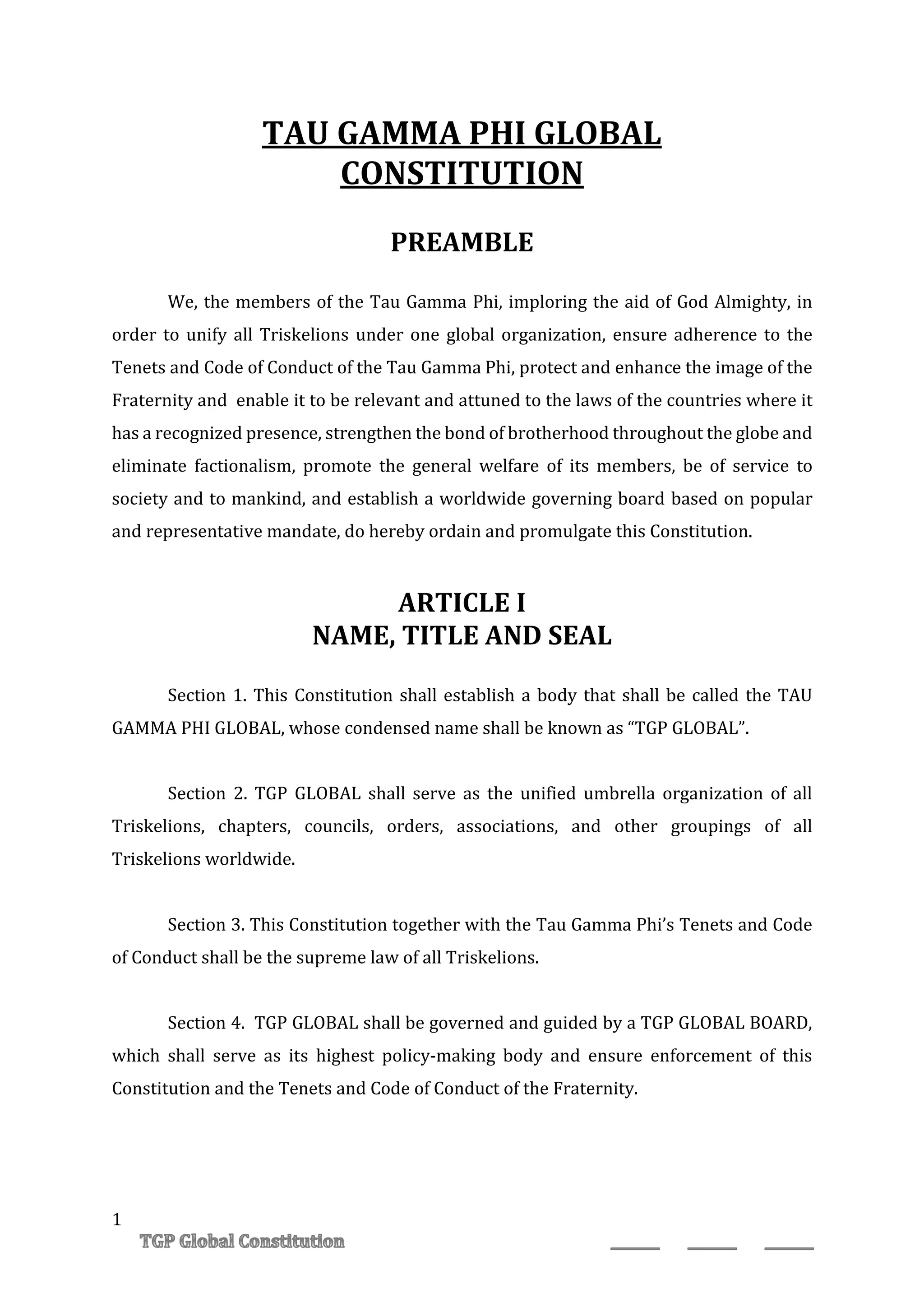 TAU GAMMA PHI GLOBAL CONSTITUTION

PREAMBLE

We, the members of the Tau Gamma Phi, imploring the aid of God Almighty, in order to unify all Triskelions under one global organization, ensure adherence to the Tenets and Code of Conduct of the Tau Gamma Phi, protect and enhance the image of the Fraternity and enable it to be relevant and attuned to the laws of the countries where it has a recognized presence, strengthen the bond of brotherhood throughout the globe and eliminate factionalism, promote the general welfare of its members, be of service to society and to mankind, and establish a worldwide governing board based on popular and representative mandate, do hereby ordain and promulgate this Constitution.

ARTICLE I
NAME, TITLE AND SEAL

Section 1. This Constitution shall establish a body that shall be called the TAU GAMMA PHI GLOBAL, whose condensed name shall be known as “TGP GLOBAL”.

Section 2. TGP GLOBAL shall serve as the unified umbrella organization of all Triskelions, chapters, councils, orders, associations, and other groupings of all Triskelions worldwide.

Section 3. This Constitution together with the Tau Gamma Phi’s Tenets and Code of Conduct shall be the supreme law of all Triskelions.

Section 4. TGP GLOBAL shall be governed and guided by a TGP GLOBAL BOARD, which shall serve as its highest policy-making body and ensure enforcement of this Constitution and the Tenets and Code of Conduct of the Fraternity.

1
TGP Global Constitution